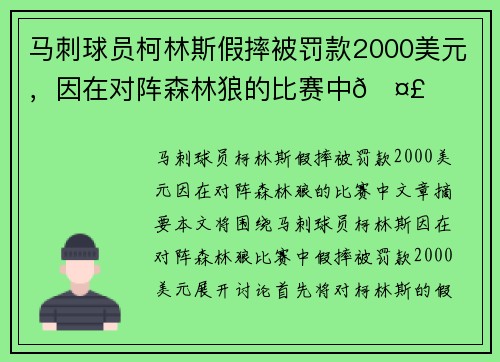 马刺球员柯林斯假摔被罚款2000美元，因在对阵森林狼的比赛中ð ¤£

马刺球员柯林斯假摔被罚款2000美元因在对阵森林狼的比赛中文章摘要本文将围绕马刺球员柯林斯因在对阵森林狼比赛中假摔被罚款2000美元展开讨论首先将对柯林斯的假